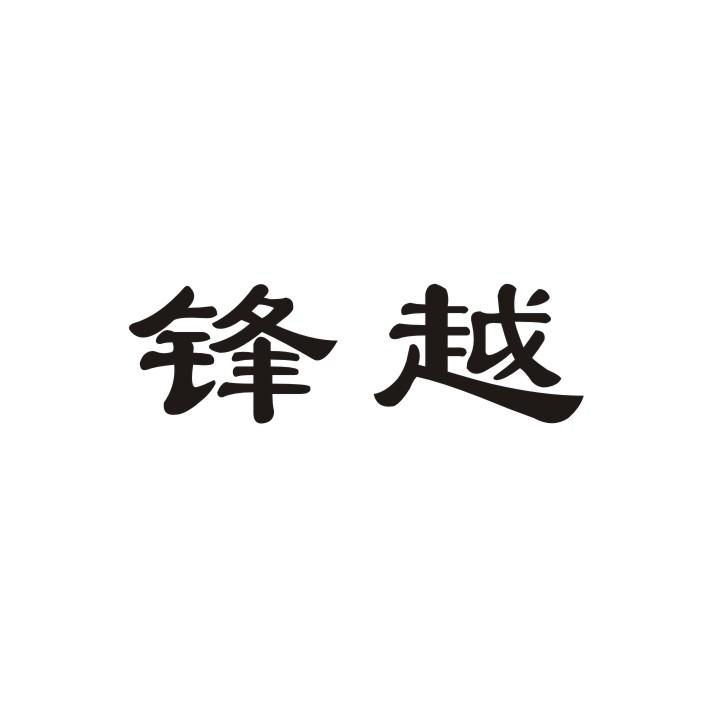 锋越